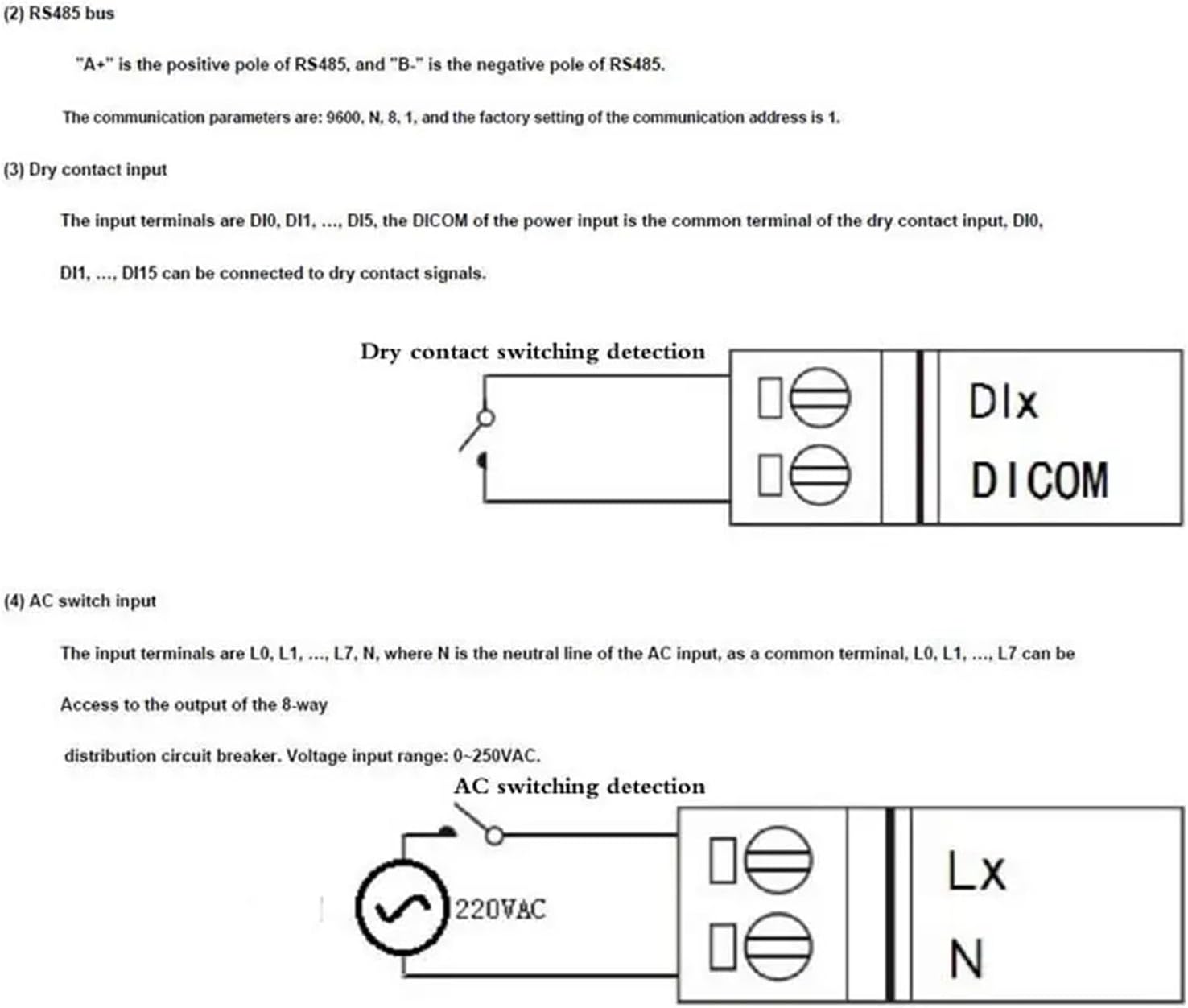 (2) RS485 bus

"A+" is the positive pole of RS485, and "B-" is the negative pole of RS485.

The communication parameters are: 9600, N, 8, 1, and the factory setting of the communication address is 1.

(3) Dry contact input

The input terminals are DI0, DI1, ..., DI5, the DICOM of the power input is the common terminal of the dry contact input, DI0, DI1, ..., DI15 can be connected to dry contact signals.

Dry contact switching detection

DIx

DICOM

(4) AC switch input

The input terminals are L0, L1, ..., L7, N, where N is the neutral line of the AC input, as a common terminal, L0, L1, ..., L7 can be Access to the output of the 8-way distribution circuit breaker. Voltage input range: 0~250VAC.

AC switching detection

220VAC

Lx

N